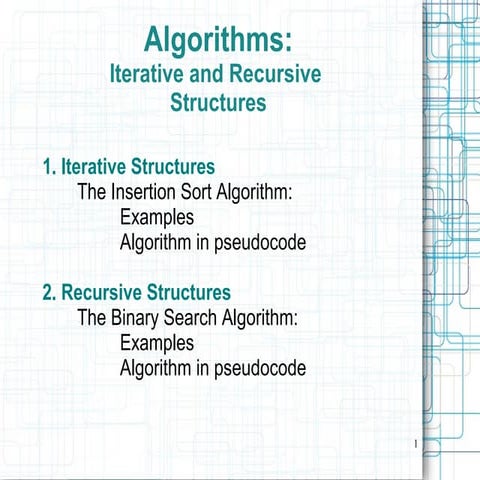 Algorithms:
Iterative and Recursive Structures

1. Iterative Structures
The Insertion Sort Algorithm:
Examples
Algorithm in pseudocode

2. Recursive Structures
The Binary Search Algorithm:
Examples
Algorithm in pseudocode

1